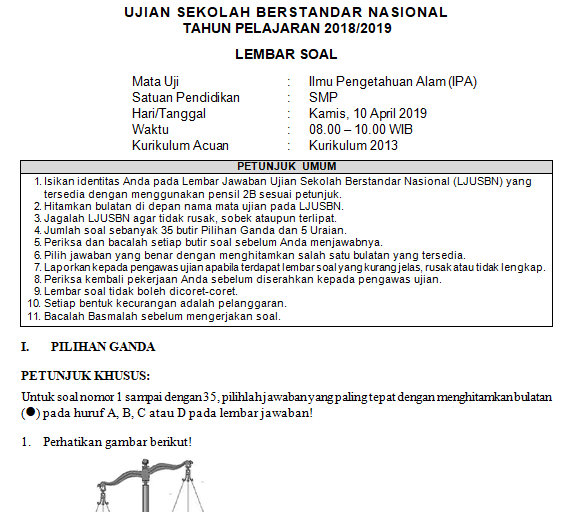 UJIAN SEKOLAH BERSTANDAR NASIONAL
TAHUN PELAJARAN 2018/2019

LEMBAR SOAL

Mata Uji : Ilmu Pengetahuan Alam (IPA)
Satuan Pendidikan : SMP
Hari/Tanggal : Kamis, 10 April 2019
Waktu : 08.00 – 10.00 WIB
Kurikulum Acuan : Kurikulum 2013

PETUNJUK UMUM

1. Isikan identitas Anda pada Lembar Jawaban Ujian Sekolah Berstandar Nasional (LJUSBN) yang tersedia dengan menggunakan pensil 2B sesuai petunjuk.
2. Hitamkan bulatan di depan nama mata ujian pada LJUSBN.
3. Jagalah LJUSBN agar tidak rusak, sobek ataupun terlipat.
4. Jumlah soal sebanyak 35 butir Pilihan Ganda dan 5 Uraian.
5. Periksa dan bacalah setiap butir soal sebelum Anda menjawabnya.
6. Pilih jawaban yang benar dengan menghitamkan salah satu bulatan yang tersedia.
7. Laporkan kepada pengawas ujian apabila terdapat lembar soal yang kurang jelas, rusak atau tidak lengkap.
8. Periksa kembali pekerjaan Anda sebelum diserahkan kepada pengawas ujian.
9. Lembar soal tidak boleh dicoret-coret.
10. Setiap bentuk kecurangan adalah pelanggaran.
11. Bacalah Basmalah sebelum mengerjakan soal.

I. PILIHAN GANDA

PETUNJUK KHUSUS:

Untuk soal nomor 1 sampai dengan 35, pilihlah jawaban yang paling tepat dengan menghitamkan bulatan (●) pada huruf A, B, C atau D pada lembar jawaban!

1. Perhatikan gambar berikut!